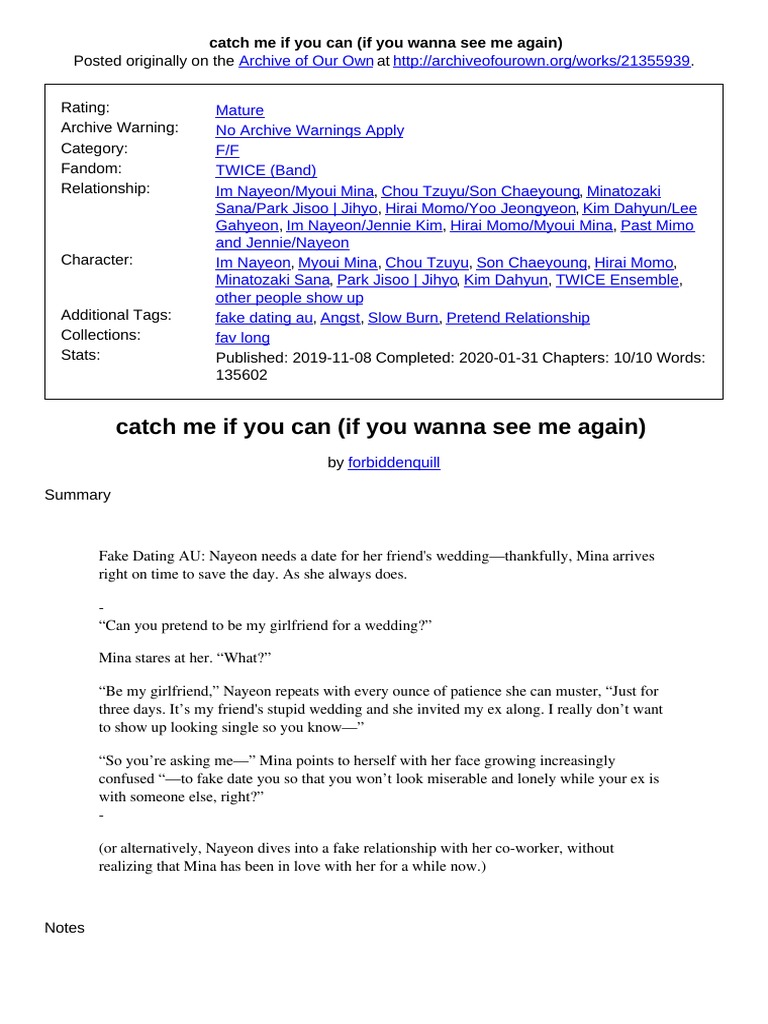 catch me if you can (if you wanna see me again)
Posted originally on the Archive of Our Own at http://archiveofourown.org/works/21355939.

| | |
|---|---|
| Rating: | Mature |
| Archive Warning: | No Archive Warnings Apply |
| Category: | F/F |
| Fandom: | TWICE (Band) |
| Relationship: | Im Nayeon/Myoui Mina, Chou Tzuyu/Son Chaeyoung, Minatozaki Sana/Park Jisoo \| Jihyo, Hirai Momo/Yoo Jeongyeon, Kim Dahyun/Lee Gahyeon, Im Nayeon/Jennie Kim, Hirai Momo/Myoui Mina, Past Mimo and Jennie/Nayeon |
| Character: | Im Nayeon, Myoui Mina, Chou Tzuyu, Son Chaeyoung, Hirai Momo, Minatozaki Sana, Park Jisoo \| Jihyo, Kim Dahyun, TWICE Ensemble, other people show up |
| Additional Tags: | fake dating au, Angst, Slow Burn, Pretend Relationship |
| Collections: | fav long |
| Stats: | Published: 2019-11-08 Completed: 2020-01-31 Chapters: 10/10 Words: 135602 |

catch me if you can (if you wanna see me again)

by forbiddenquill

Summary

Fake Dating AU: Nayeon needs a date for her friend's wedding—thankfully, Mina arrives right on time to save the day. As she always does.

-
“Can you pretend to be my girlfriend for a wedding?”

Mina stares at her. “What?”

“Be my girlfriend,” Nayeon repeats with every ounce of patience she can muster, “Just for three days. It’s my friend's stupid wedding and she invited my ex along. I really don’t want to show up looking single so you know—”

“So you’re asking me—” Mina points to herself with her face growing increasingly confused “—to fake date you so that you won’t look miserable and lonely while your ex is with someone else, right?”
-

(or alternatively, Nayeon dives into a fake relationship with her co-worker, without realizing that Mina has been in love with her for a while now.)

Notes